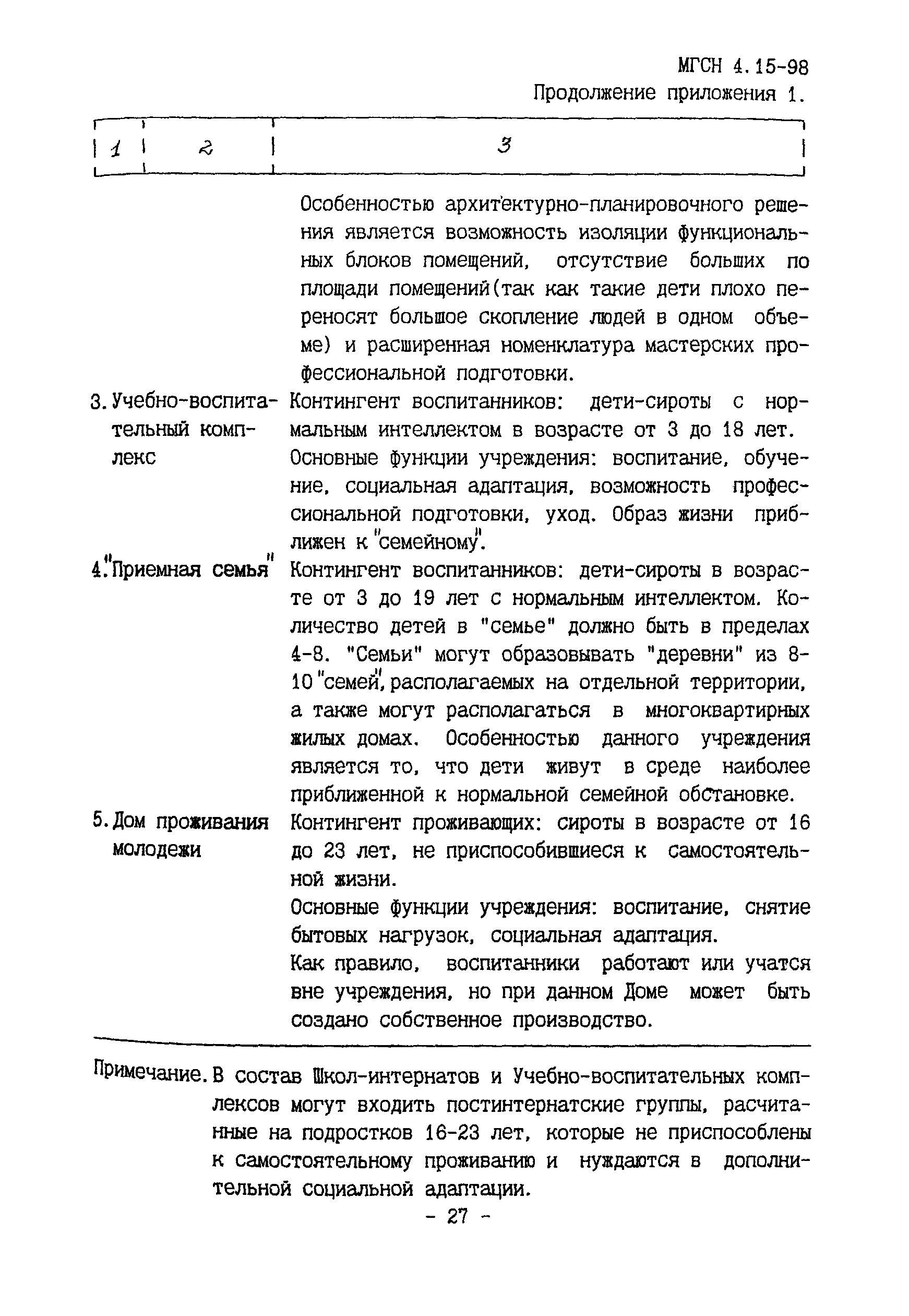 МГСН 4.15-98
Продолжение приложения 1.

| 1 | 2 | 3 |
|---|---|---|
| | | Особенностью архитектурно-планировочного решения является возможность изоляции функциональных блоков помещений, отсутствие больших по площади помещений(так как такие дети плохо переносят большое скопление людей в одном объеме) и расширенная номенклатура мастерских профессиональной подготовки. |
| 3. | Учебно-воспитательный комплекс | Контингент воспитанников: дети-сироты с нормальным интеллектом в возрасте от 3 до 18 лет. Основные функции учреждения: воспитание, обучение, социальная адаптация, возможность профессиональной подготовки, уход. Образ жизни приближен к "семейному". |
| 4. | "Приемная семья" | Контингент воспитанников: дети-сироты в возрасте от 3 до 19 лет с нормальным интеллектом. Количество детей в "семье" должно быть в пределах 4-8. "Семьи" могут образовывать "деревни" из 8-10 "семей", располагаемых на отдельной территории, а также могут располагаться в многоквартирных жилых домах. Особенностью данного учреждения является то, что дети живут в среде наиболее приближенной к нормальной семейной обстановке. |
| 5. | Дом проживания молодежи | Контингент проживающих: сироты в возрасте от 16 до 23 лет, не приспособившиеся к самостоятельной жизни. Основные функции учреждения: воспитание, снятие бытовых нагрузок, социальная адаптация. Как правило, воспитанники работают или учатся вне учреждения, но при данном Доме может быть создано собственное производство. |

Примечание. В состав Школ-интернатов и Учебно-воспитательных комплексов могут входить постинтернатские группы, расчитанные на подростков 16-23 лет, которые не приспособлены к самостоятельному проживанию и нуждаются в дополнительной социальной адаптации.

- 27 -